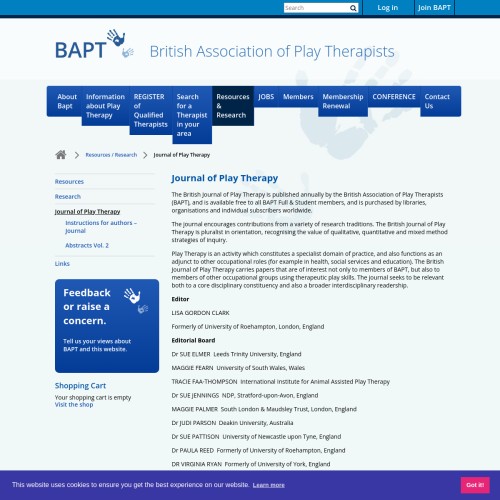 Search

Log in

Join BAPT

BAPT

British Association of Play Therapists

About Bapt

Information about Play Therapy

REGISTER of Qualified Therapists

Search for a Therapist in your area

Resources & Research

JOBS

Members

Membership Renewal

CONFERENCE

Contact Us

Resources / Research

Journal of Play Therapy

Resources

Research

Journal of Play Therapy

Instructions for authors – Journal

Abstracts Vol. 2

Links

Feedback or raise a concern.

Tell us your views about BAPT and this website.

Shopping Cart

Your shopping cart is empty
Visit the shop

Journal of Play Therapy

The British Journal of Play Therapy is published annually by the British Association of Play Therapists (BAPT), and is available free to all BAPT Full & Student members, and is purchased by libraries, organisations and individual subscribers worldwide.

The journal encourages contributions from a variety of research traditions. The British Journal of Play Therapy is pluralist in orientation, recognising the value of qualitative, quantitative and mixed method strategies of inquiry.

Play Therapy is an activity which constitutes a specialist domain of practice, and also functions as an adjunct to other occupational roles (for example in health, social services and education). The British Journal of Play Therapy carries papers that are of interest not only to members of BAPT, but also to members of other occupational groups using therapeutic play skills. The journal seeks to be relevant both to a core disciplinary constituency and also a broader interdisciplinary readership.

Editor

LISA GORDON CLARK

Formerly of University of Roehampton, London, England

Editorial Board

Dr SUE ELMER Leeds Trinity University, England

MAGGIE FEARN University of South Wales, Wales

TRACIE FAA-THOMPSON International Institute for Animal Assisted Play Therapy

Dr SUE JENNINGS NDP, Stratford-upon-Avon, England

MAGGIE PALMER South London & Maudsley Trust, London, England

Dr JUDI PARSON Deakin University, Australia

Dr SUE PATTISON University of Newcastle upon Tyne, England

Dr PAULA REED Formerly of University of Roehampton, England

DR VIRGINIA RYAN Formerly of University of York, England

This website uses cookies to ensure you get the best experience on our website. Learn more

Got it!